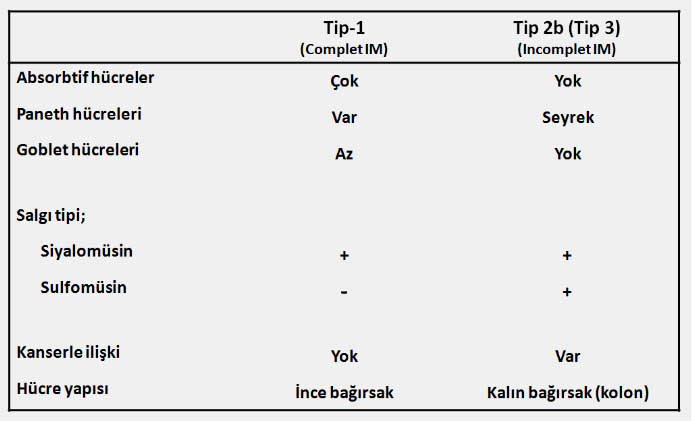 | | Tip-1 (Complet IM) | Tip 2b (Tip 3) (Incomplet IM) |
|---|---|---|
| Absorbtif hücreler | Çok | Yok |
| Paneth hücreleri | Var | Seyrek |
| Goblet hücreleri | Az | Yok |
| Salgı tipi; | | |
| Siyalomüsin | + | + |
| Sulfomüsin | - | + |
| Kanserle ilişki | Yok | Var |
| Hücre yapısı | İnce bağırsak | Kalın bağırsak (kolon) |